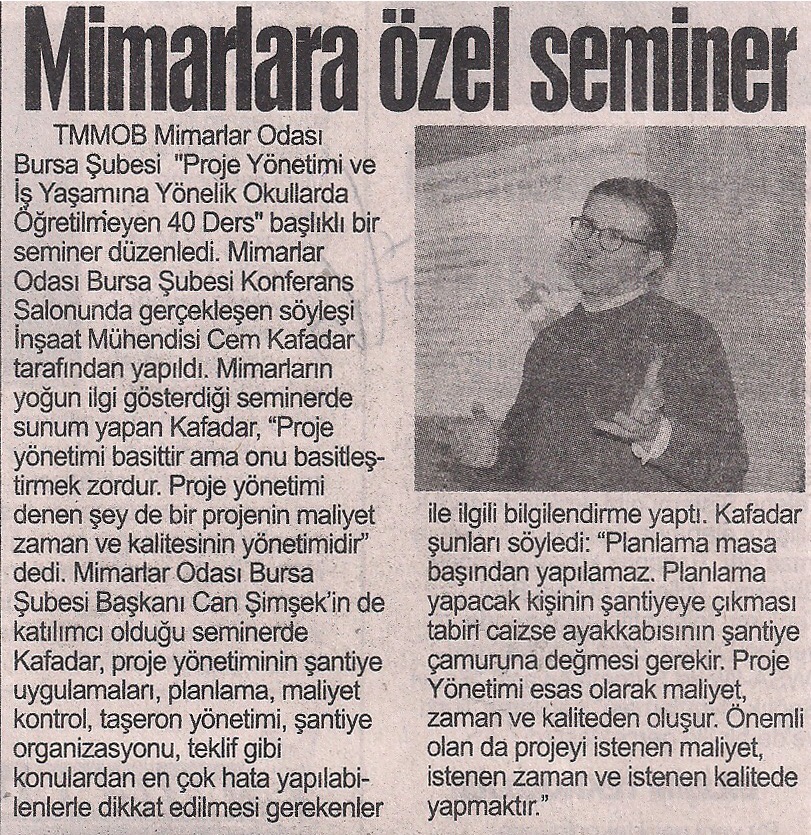 Mimarlara özel seminer

TMMOB Mimarlar Odası Bursa Şubesi "Proje Yönetimi ve İş Yaşamına Yönelik Okullarda Öğretilmeyen 40 Ders" başlıklı bir seminer düzenledi. Mimarlar Odası Bursa Şubesi Konferans Salonunda gerçekleşen söyleşi İnşaat Mühendisi Cem Kafadar tarafından yapıldı. Mimarların yoğun ilgi gösterdiği seminerde sunum yapan Kafadar, "Proje yönetimi basittir ama onu basitleştirmek zordur. Proje yönetimi denen şey de bir projenin maliyet zaman ve kalitesinin yönetimidir" dedi. Mimarlar Odası Bursa Şubesi Başkanı Can Şimşek'in de katılımcı olduğu seminerde Kafadar, proje yönetiminin şantiye uygulamaları, planlama, maliyet kontrol, taşeron yönetimi, şantiye organizasyonu, teklif gibi konulardan en çok hata yapılabilenlerle dikkat edilmesi gerekenler ile ilgili bilgilendirme yaptı. Kafadar şunları söyledi: "Planlama masa başından yapılamaz. Planlama yapacak kişinin şantiyeye çıkması tabiri caizse ayakkabısının şantiye çamuruna değmesi gerekir. Proje Yönetimi esas olarak maliyet, zaman ve kaliteden oluşur. Önemli olan da projeyi istenen maliyet, istenen zaman ve istenen kalitede yapmaktır."